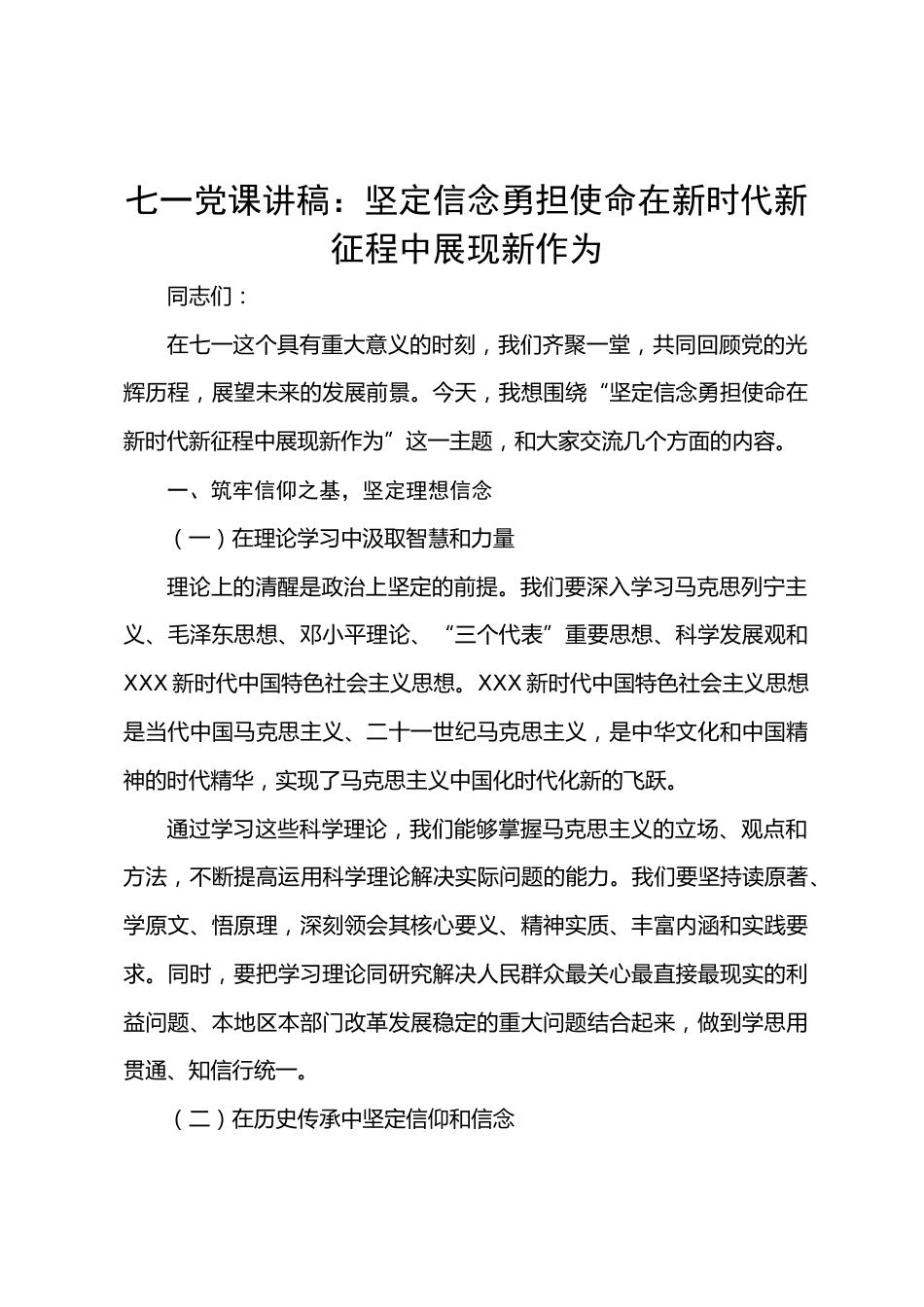 七一党课讲稿：坚定信念勇担使命在新时代新征程中展现新作为

同志们：

在七一这个具有重大意义的时刻，我们齐聚一堂，共同回顾党的光辉历程，展望未来的发展前景。今天，我想围绕“坚定信念勇担使命在新时代新征程中展现新作为”这一主题，和大家交流几个方面的内容。

一、筑牢信仰之基，坚定理想信念

（一）在理论学习中汲取智慧和力量

理论上的清醒是政治上坚定的前提。我们要深入学习马克思列宁主义、毛泽东思想、邓小平理论、“三个代表”重要思想、科学发展观和XXX新时代中国特色社会主义思想。XXX新时代中国特色社会主义思想是当代中国马克思主义、二十一世纪马克思主义，是中华文化和中国精神的时代精华，实现了马克思主义中国化时代化新的飞跃。

通过学习这些科学理论，我们能够掌握马克思主义的立场、观点和方法，不断提高运用科学理论解决实际问题的能力。我们要坚持读原著、学原文、悟原理，深刻领会其核心要义、精神实质、丰富内涵和实践要求。同时，要把学习理论同研究解决人民群众最关心最直接最现实的利益问题、本地区本部门改革发展稳定的重大问题结合起来，做到学思用贯通、知信行统一。

（二）在历史传承中坚定信仰和信念